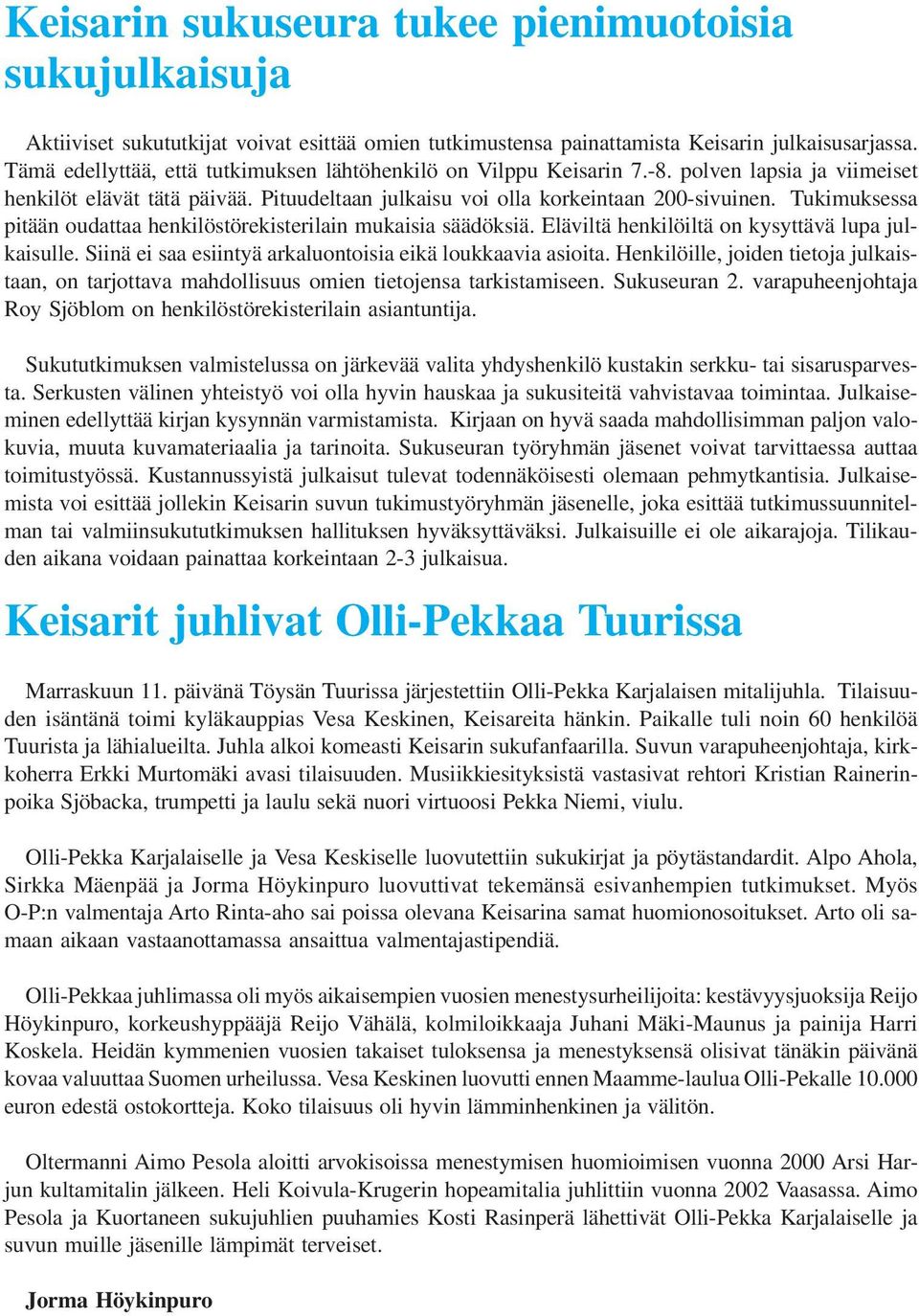 Keisarin sukuseura tukee pienimuotoisia sukujulkaisuja

Aktiiviset sukututkijat voivat esittää omien tutkimustensa painattamista Keisarin julkaisusarjassa. Tämä edellyttää, että tutkimuksen lähtöhenkilö on Vilppu Keisarin 7.-8. polven lapsia ja viimeiset henkilöt elävät tätä päivää. Pituudeltaan julkaisu voi olla korkeintaan 200-sivuinen. Tukimuksessa pitään oudattaa henkilöstörekisterilain mukaisia säädöksiä. Eläviltä henkilöiltä on kysyttävä lupa julkaisulle. Siinä ei saa esiintyä arkaluontoisia eikä loukkaavia asioita. Henkilöille, joiden tietoja julkaistaan, on tarjottava mahdollisuus omien tietojensa tarkistamiseen. Sukuseuran 2. varapuheenjohtaja Roy Sjöblom on henkilöstörekisterilain asiantuntija.

Sukututkimuksen valmistelussa on järkevää valita yhdyshenkilö kustakin serkku- tai sisarusparvesta. Serkusten välinen yhteistyö voi olla hyvin hauskaa ja sukusiteitä vahvistavaa toimintaa. Julkaiseminen edellyttää kirjan kysynnän varmistamista. Kirjaan on hyvä saada mahdollisimman paljon valokuvia, muuta kuvamateriaalia ja tarinoita. Sukuseuran työryhmän jäsenet voivat tarvittaessa auttaa toimitustyössä. Kustannussyistä julkaisut tulevat todennäköisesti olemaan pehmytkantisia. Julkaisemista voi esittää jollekin Keisarin suvun tukimustyöryhmän jäsenelle, joka esittää tutkimussuunnitelman tai valmiinsukututkimuksen hallituksen hyväksyttäväksi. Julkaisuille ei ole aikarajoja. Tilikauden aikana voidaan painattaa korkeintaan 2-3 julkaisua.

Keisarit juhlivat Olli-Pekkaa Tuurissa

Marraskuun 11. päivänä Töysän Tuurissa järjestettiin Olli-Pekka Karjalaisen mitalijuhla. Tilaisuuden isäntänä toimi kyläkauppias Vesa Keskinen, Keisareita hänkin. Paikalle tuli noin 60 henkilöä Tuurista ja lähialueilta. Juhla alkoi komeasti Keisarin sukufanfaarilla. Suvun varapuheenjohtaja, kirkkoherra Erkki Murtomäki avasi tilaisuuden. Musiikkiesityksistä vastasivat rehtori Kristian Rainerinpoika Sjöbacka, trumpetti ja laulu sekä nuori virtuoosi Pekka Niemi, viulu.

Olli-Pekka Karjalaiselle ja Vesa Keskiselle luovutettiin sukukirjat ja pöytästandardit. Alpo Ahola, Sirkka Mäenpää ja Jorma Höykinpuro luovuttivat tekemänsä esivanhempien tutkimukset. Myös O-P:n valmentaja Arto Rinta-aho sai poissa olevana Keisarina samat huomionosoitukset. Arto oli samaan aikaan vastaanottamassa ansaittua valmentajastipendiä.

Olli-Pekkaa juhlimassa oli myös aikaisempien vuosien menestysurheilijoita: kestävyysjuoksija Reijo Höykinpuro, korkeushyppääjä Reijo Vähälä, kolmiloikkaaja Juhani Mäki-Maunus ja painija Harri Koskela. Heidän kymmenien vuosien takaiset tuloksensa ja menestyksensä olisivat tänäkin päivänä kovaa valuuttaa Suomen urheilussa. Vesa Keskinen luovutti ennen Maamme-laulua Olli-Pekalle 10.000 euron edestä ostokortteja. Koko tilaisuus oli hyvin lämminhenkinen ja välitön.

Oltermanni Aimo Pesola aloitti arvokisoissa menestymisen huomioimisen vuonna 2000 Arsi Harjun kultamitalin jälkeen. Heli Koivula-Krugerin hopeamitalia juhlittiin vuonna 2002 Vaasassa. Aimo Pesola ja Kuortaneen sukujuhlien puuhamies Kosti Rasinperä lähettivät Olli-Pekka Karjalaiselle ja suvun muille jäsenille lämpimät terveiset.

Jorma Höykinpuro